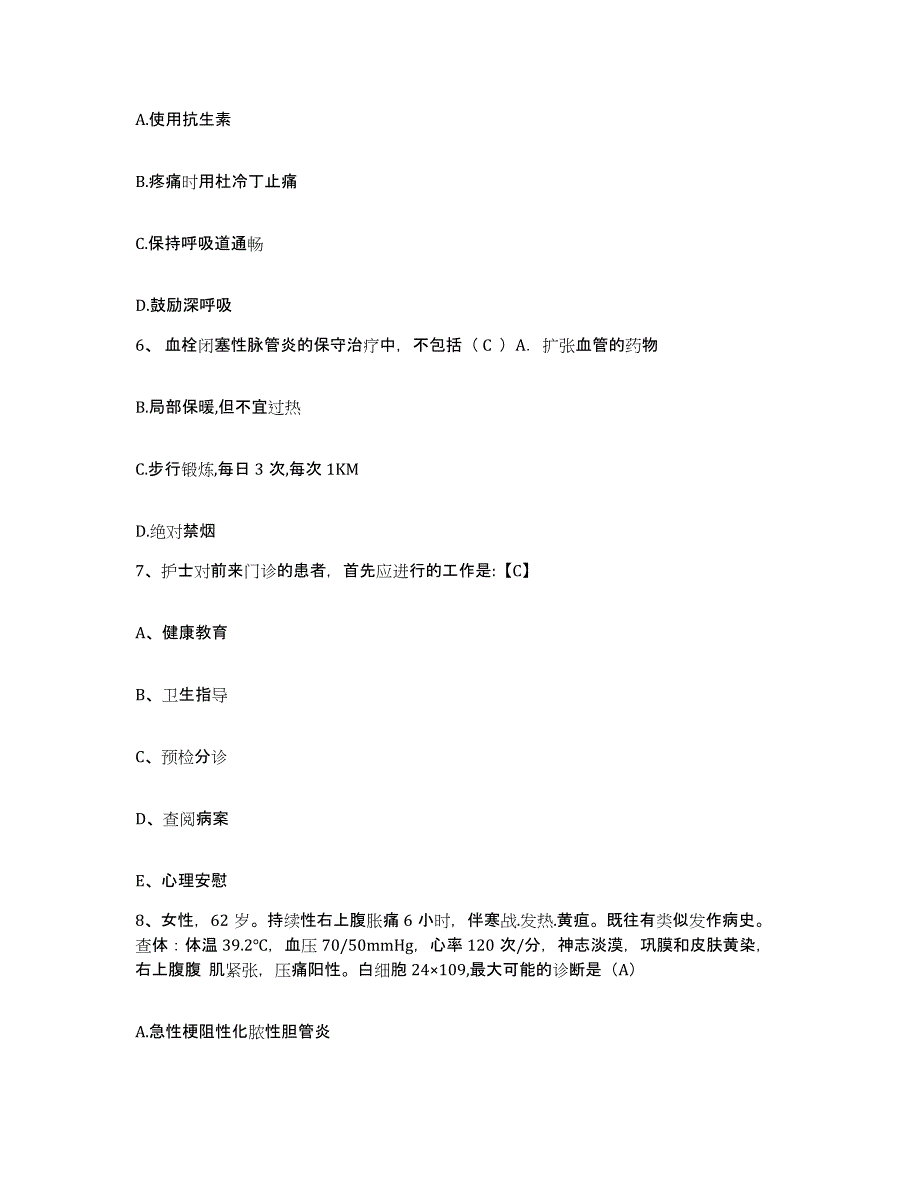 A.使用抗生素

B.疼痛时用杜冷丁止痛

C.保持呼吸道通畅

D.鼓励深呼吸

6、 血栓闭塞性脉管炎的保守治疗中，不包括（ C ）A. 扩张血管的药物

B.局部保暖,但不宜过热

C.步行锻炼,每日 3 次,每次 1KM

D.绝对禁烟

7、护士对前来门诊的患者，首先应进行的工作是:【C】

A、健康教育

B、卫生指导

C、预检分诊

D、查阅病案

E、心理安慰

8、女性，62 岁。持续性右上腹胀痛 6 小时，伴寒战.发热.黄疸。既往有类似发作病史。查体：体温 39.2℃，血压 70/50mmHg，心率 120 次/分，神志淡漠，巩膜和皮肤黄染，右上腹腹 肌紧张，压痛阳性。白细胞 24×109,最大可能的诊断是（A）

A.急性梗阻性化脓性胆管炎